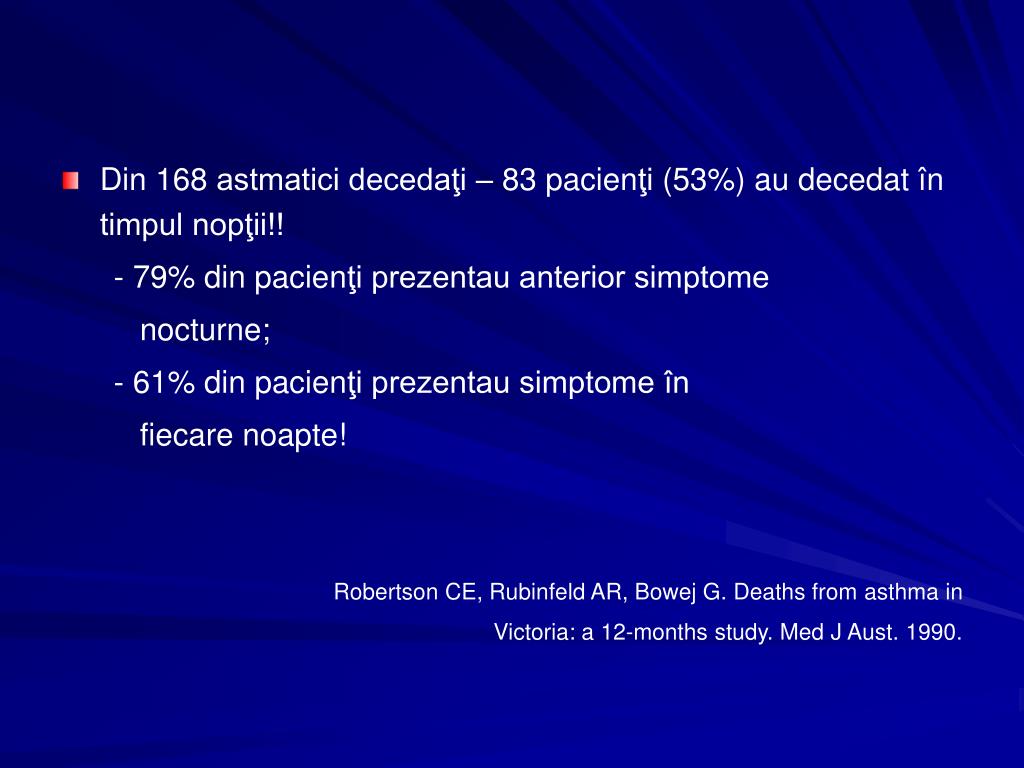 Din 168 astmatici decedaţi – 83 pacienţi (53%) au decedat în timpul nopţii!!

- 79% din pacienţi prezentau anterior simptome nocturne;

- 61% din pacienţi prezentau simptome în fiecare noapte!

Robertson CE, Rubinfeld AR, Bowej G. Deaths from asthma in Victoria: a 12-months study. Med J Aust. 1990.